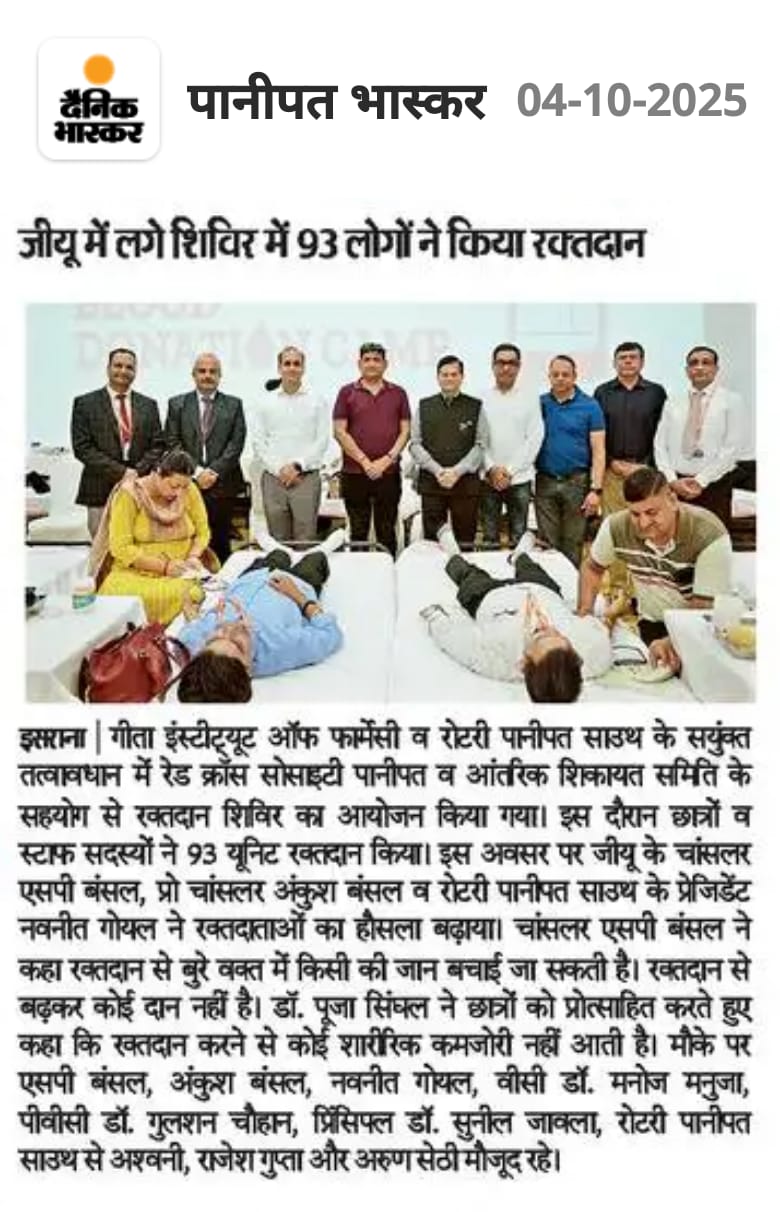 दैनिक भास्कर

पानीपत भास्कर 04-10-2025

जीयू में लगे शिविर में 93 लोगों ने किया रक्तदान

BLOOD DONATION CAMP

इसराना | गीता इंस्टीट्यूट ऑफ फार्मेसी व रोटरी पानीपत साउथ के सयुंक्त तत्वावधान में रेड क्रॉस सोसाइटी पानीपत व आंतरिक शिकायत समिति के सहयोग से रक्तदान शिविर का आयोजन किया गया। इस दौरान छात्रों व स्टाफ सदस्यों ने 93 यूनिट रक्तदान किया। इस अवसर पर जीयू के चांसलर एसपी बंसल, प्रो चांसलर अंकुश बंसल व रोटरी पानीपत साउथ के प्रेजिडेंट नवनीत गोयल ने रक्तदाताओं का हौसला बढ़ाया। चांसलर एसपी बंसल ने कहा रक्तदान से बुरे वक्त में किसी की जान बचाई जा सकती है। रक्तदान से बढ़कर कोई दान नहीं है। डॉ. पूजा सिंघल ने छात्रों को प्रोत्साहित करते हुए कहा कि रक्तदान करने से कोई शारीरिक कमजोरी नहीं आती है। मौके पर एसपी बंसल, अंकुश बंसल, नवनीत गोयल, वीसी डॉ. मनोज मनुजा, पीवीसी डॉ. गुलशन चौहान, प्रिंसिपल डॉ. सुनील जावला, रोटरी पानीपत साउथ से अश्वनी, राजेश गुप्ता और अरुण सेठी मौजूद रहे।